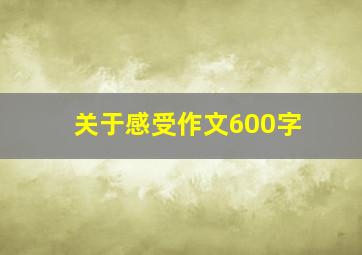 关于感受作文600字